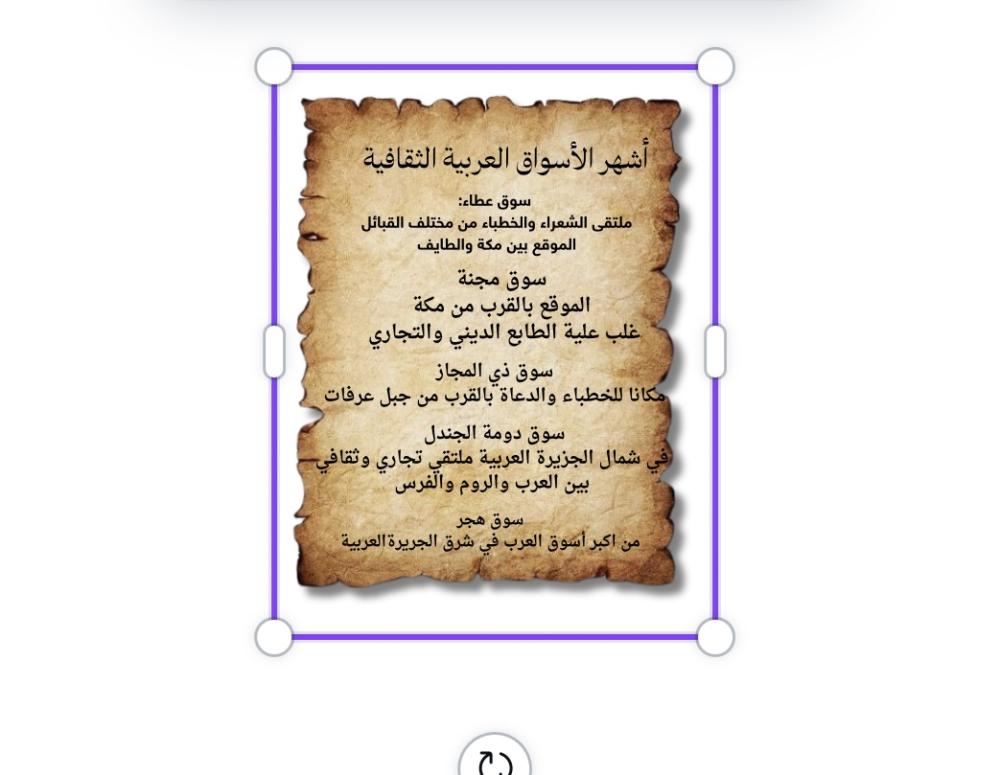 أشهر الأسواق العربية الثقافية

سوق عطاء:
ملتقى الشعراء والخطباء من مختلف القبائل
الموقع بين مكة والطايف

سوق مجنة
الموقع بالقرب من مكة
غلب علية الطابع الديني والتجاري

سوق ذي المجاز
مكانا للخطباء والدعاة بالقرب من جبل عرفات

سوق دومة الجندل
في شمال الجزيرة العربية ملتقي تجاري وثقافي
بين العرب والروم والفرس

سوق هجر
من اكبر أسوق العرب في شرق الجريرة العربية